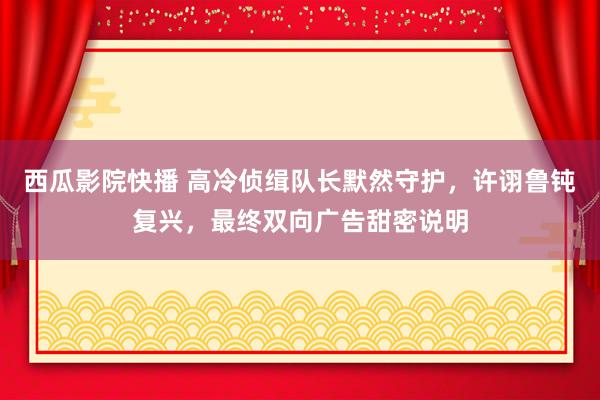 西瓜影院快播 高冷侦缉队长默然守护，许诩鲁钝复兴，最终双向广告甜密说明